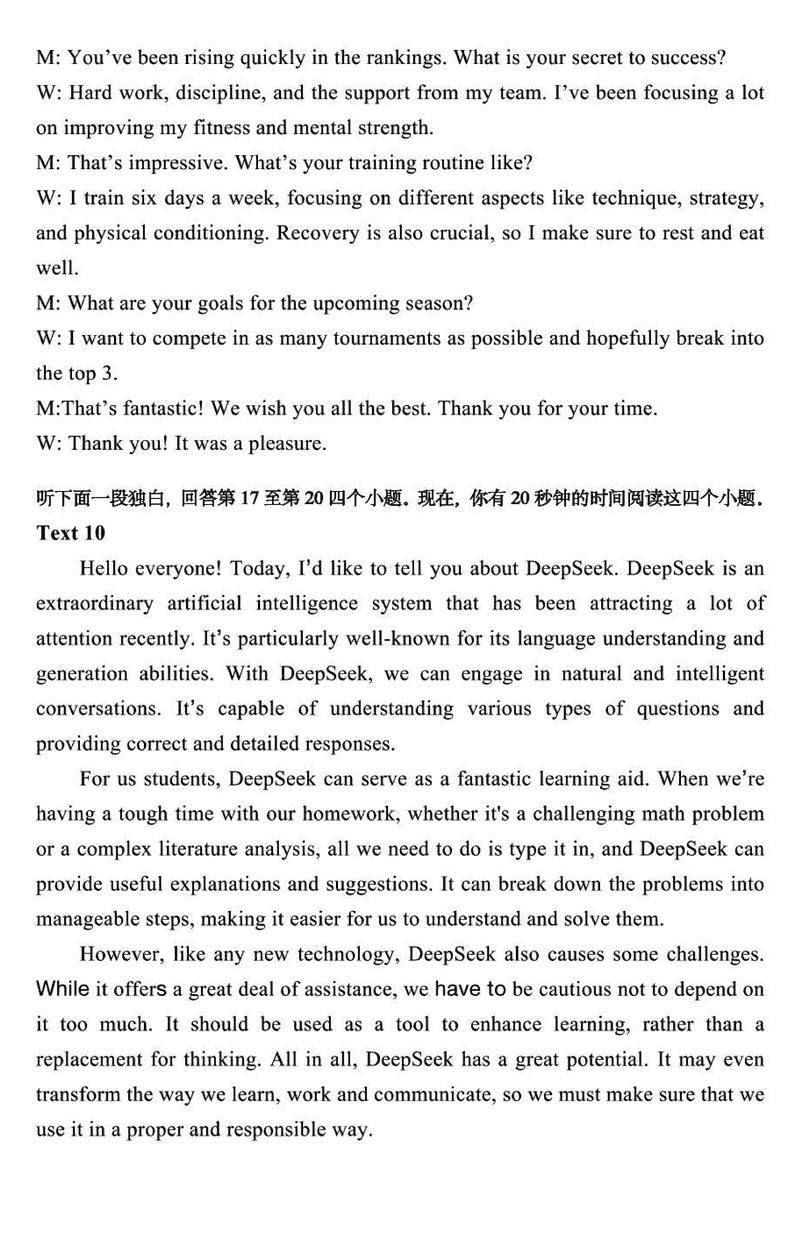 M: You've been rising quickly in the rankings. What is your secret to success?
W: Hard work, discipline, and the support from my team. I've been focusing a lot on improving my fitness and mental strength.
M: That's impressive. What's your training routine like?
W: I train six days a week, focusing on different aspects like technique, strategy, and physical conditioning. Recovery is also crucial, so I make sure to rest and eat well.
M: What are your goals for the upcoming season?
W: I want to compete in as many tournaments as possible and hopefully break into the top 3.
M:That's fantastic! We wish you all the best. Thank you for your time.
W: Thank you! It was a pleasure.

听下面一段独白，回答第 17 至第 20 四个小题。现在，你有 20 秒钟的时间阅读这四个小题。
Text 10

Hello everyone! Today, I'd like to tell you about DeepSeek. DeepSeek is an extraordinary artificial intelligence system that has been attracting a lot of attention recently. It's particularly well-known for its language understanding and generation abilities. With DeepSeek, we can engage in natural and intelligent conversations. It's capable of understanding various types of questions and providing correct and detailed responses.

For us students, DeepSeek can serve as a fantastic learning aid. When we're having a tough time with our homework, whether it's a challenging math problem or a complex literature analysis, all we need to do is type it in, and DeepSeek can provide useful explanations and suggestions. It can break down the problems into manageable steps, making it easier for us to understand and solve them.

However, like any new technology, DeepSeek also causes some challenges. While it offers a great deal of assistance, we have to be cautious not to depend on it too much. It should be used as a tool to enhance learning, rather than a replacement for thinking. All in all, DeepSeek has a great potential. It may even transform the way we learn, work and communicate, so we must make sure that we use it in a proper and responsible way.